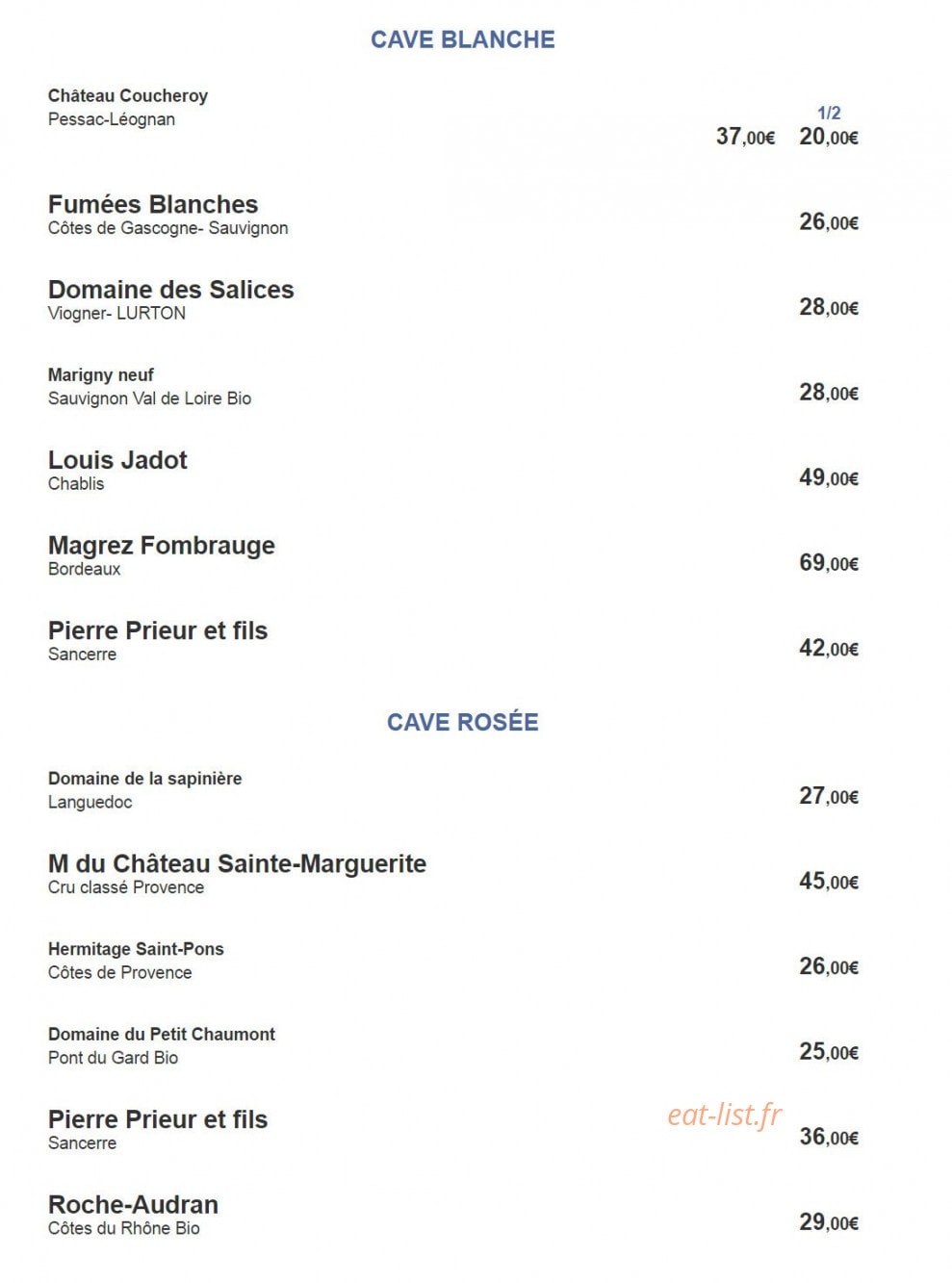 CAVE BLANCHE

Château Coucheroy
Pessac-Léognan
1/2
37,00€ 20,00€

Fumées Blanches
Côtes de Gascogne- Sauvignon
26,00€

Domaine des Salices
Viogner- LURTON
28,00€

Marigny neuf
Sauvignon Val de Loire Bio
28,00€

Louis Jadot
Chablis
49,00€

Magrez Fombrauge
Bordeaux
69,00€

Pierre Prieur et fils
Sancerre
42,00€

CAVE ROSÉE

Domaine de la sapinière
Languedoc
27,00€

M du Château Sainte-Marguerite
Cru classé Provence
45,00€

Hermitage Saint-Pons
Côtes de Provence
26,00€

Domaine du Petit Chaumont
Pont du Gard Bio
25,00€

Pierre Prieur et fils
Sancerre
36,00€

Roche-Audran
Côtes du Rhône Bio
29,00€

eat-list.fr